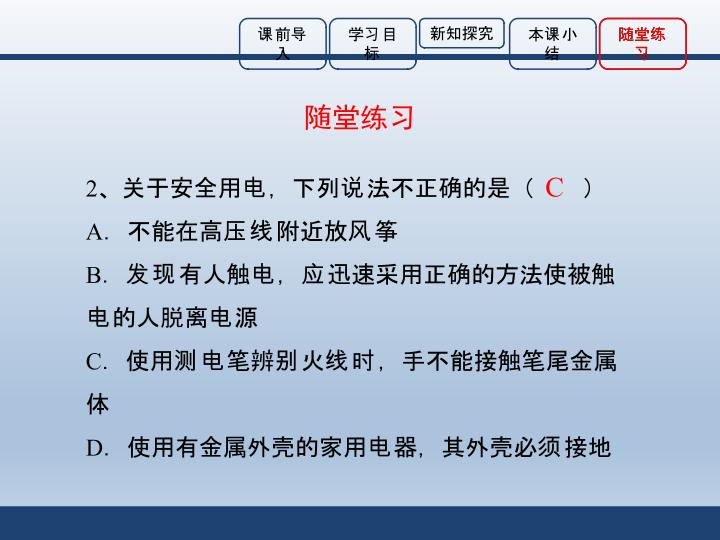 课前导入

学习目标

新知探究

本课小结

随堂练习

随堂练习

2、关于安全用电，下列说法不正确的是（ C ）

A.不能在高压线附近放风筝

B.发现有人触电，应迅速采用正确的方法使被触电的人脱离电源

C.使用测电笔辨别火线时，手不能接触笔尾金属体

D.使用有金属外壳的家用电器，其外壳必须接地